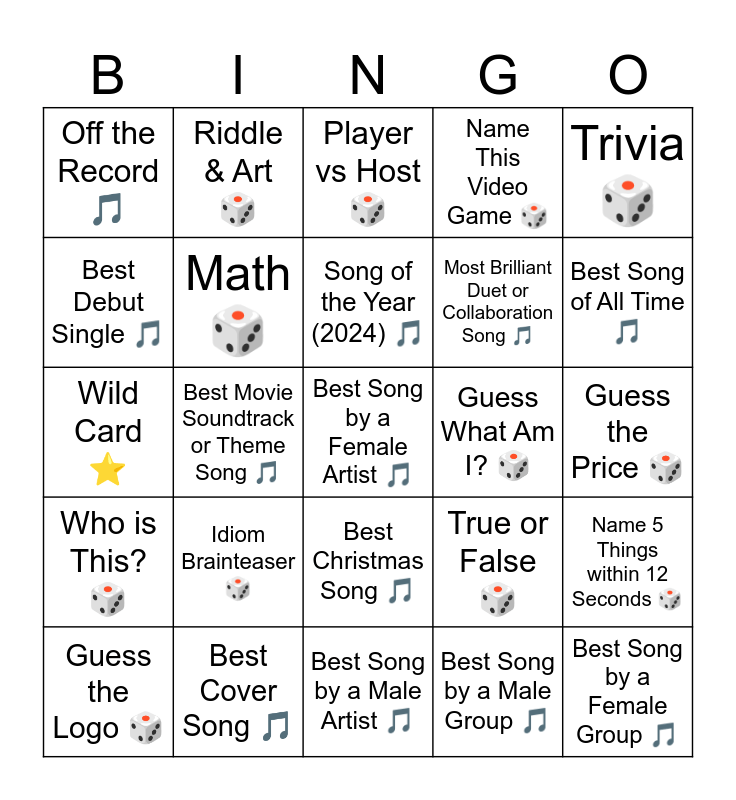 | B | I | N | G | O |
|---|---|---|---|---|
| Off the Record 🎵 | Riddle & Art 🎲 | Player vs Host 🎲 | Name This Video Game 🎲 | Trivia 🎲 |
| Best Debut Single 🎵 | Math 🎲 | Song of the Year (2024) 🎵 | Most Brilliant Duet or Collaboration Song 🎵 | Best Song of All Time 🎵 |
| Wild Card ⭐ | Best Movie Soundtrack or Theme Song 🎵 | Best Song by a Female Artist 🎵 | Guess What Am I? 🎲 | Guess the Price 🎲 |
| Who is This? 🎲 | Idiom Brainteaser 🎲 | Best Christmas Song 🎵 | True or False 🎲 | Name 5 Things within 12 Seconds 🎲 |
| Guess the Logo 🎲 | Best Cover Song 🎵 | Best Song by a Male Artist 🎵 | Best Song by a Male Group 🎵 | Best Song by a Female Group 🎵 |